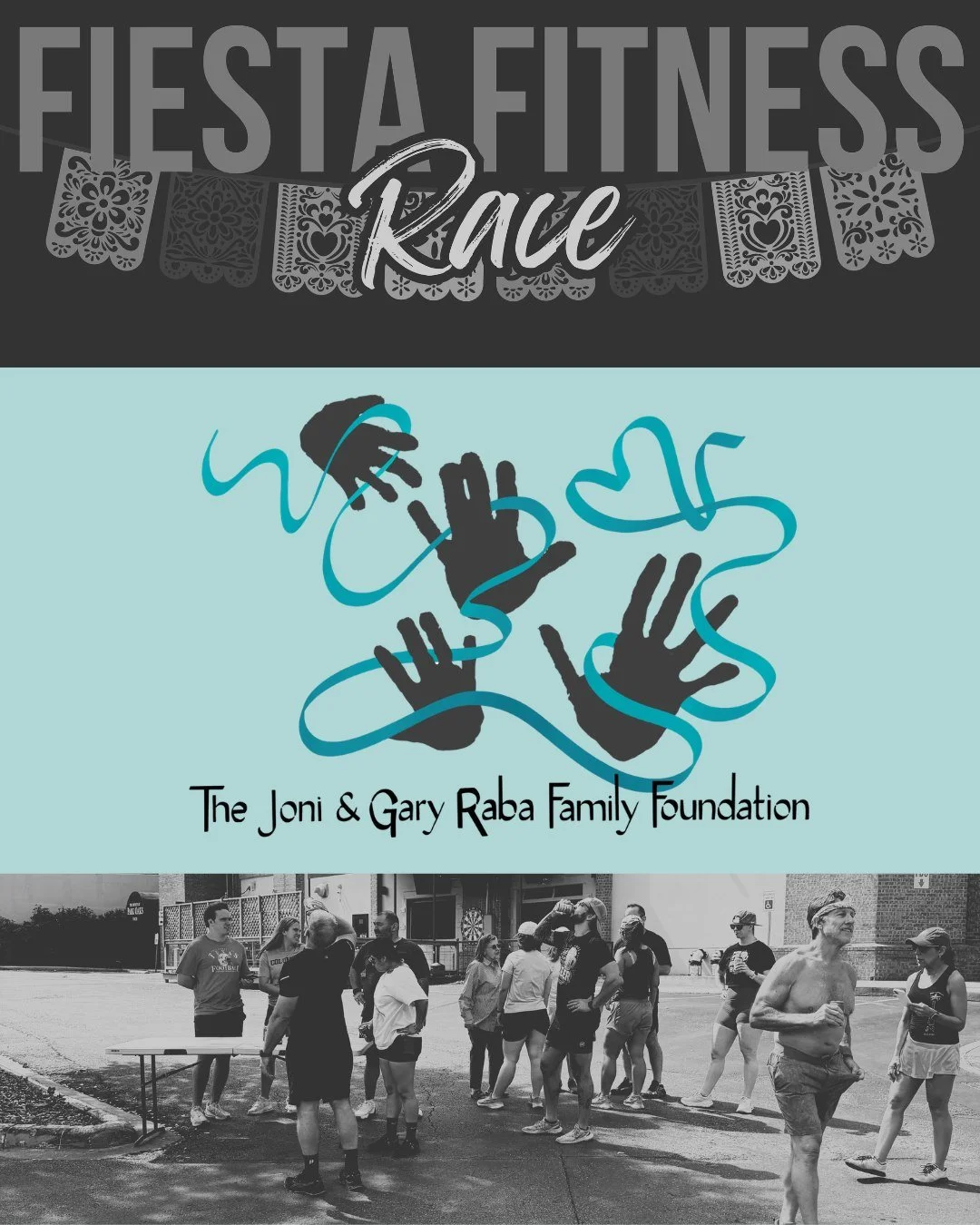 FIESTA FITNESS
Race

The Joni & Gary Raba Family Foundation